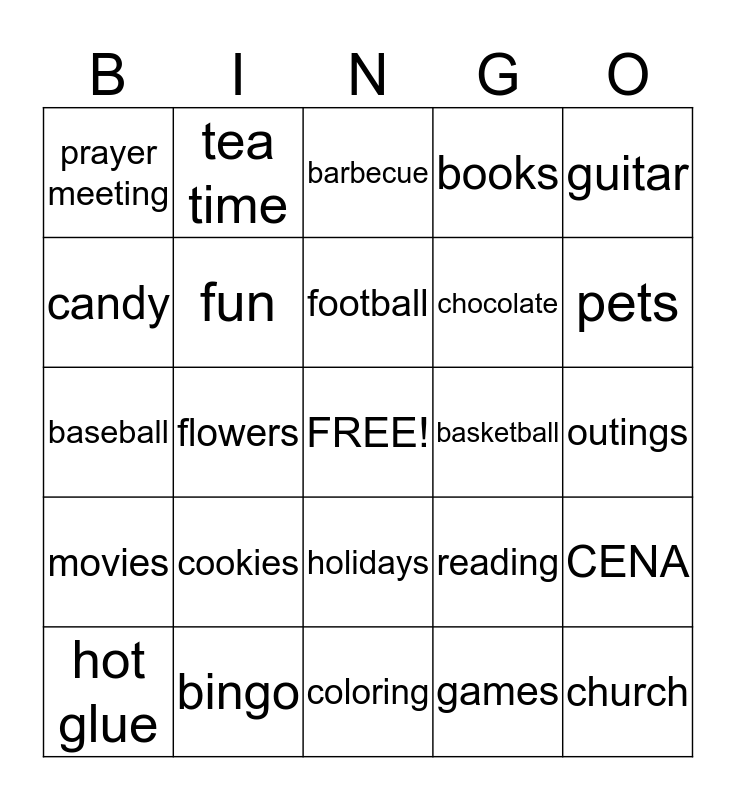 | B | I | N | G | O |
|---|---|---|---|---|
| prayer meeting | tea time | barbecue | books | guitar |
| candy | fun | football | chocolate | pets |
| baseball | flowers | FREE! | basketball | outings |
| movies | cookies | holidays | reading | CENA |
| hot glue | bingo | coloring | games | church |